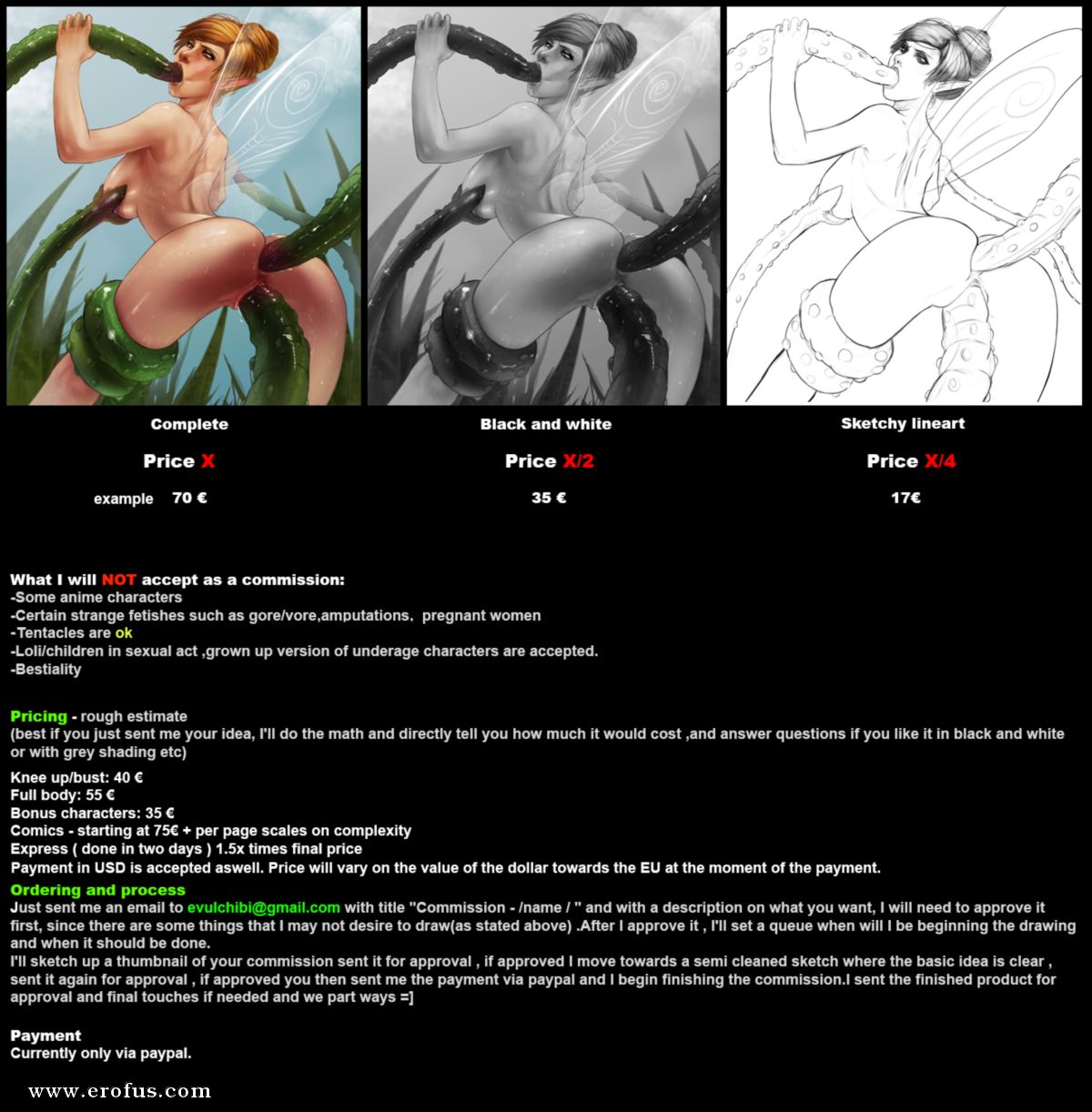 Complete

Price X

example 70 €

Black and white

Price X/2

35 €

Sketchy lineart

Price X/4

17€

What I will NOT accept as a commission:
-Some anime characters
-Certain strange fetishes such as gore/vore,amputations, pregnant women
-Tentacles are ok
-Loli/children in sexual act ,grown up version of underage characters are accepted.
-Bestiality

Pricing - rough estimate
(best if you just sent me your idea, I'll do the math and directly tell you how much it would cost ,and answer questions if you like it in black and white or with grey shading etc)

Knee up/bust: 40 €
Full body: 55 €
Bonus characters: 35 €
Comics - starting at 75€ + per page scales on complexity
Express ( done in two days ) 1.5x times final price
Payment in USD is accepted aswell. Price will vary on the value of the dollar towards the EU at the moment of the payment.
Ordering and process
Just sent me an email to evulchibi@gmail.com with title "Commission - /name / " and with a description on what you want, I will need to approve it first, since there are some things that I may not desire to draw(as stated above) .After I approve it , I'll set a queue when will I be beginning the drawing and when it should be done.
I'll sketch up a thumbnail of your commission sent it for approval , if approved I move towards a semi cleaned sketch where the basic idea is clear , sent it again for approval , if approved you then sent me the payment via paypal and I begin finishing the commission.I sent the finished product for approval and final touches if needed and we part ways =]

Payment
Currently only via paypal.

www.erofus.com